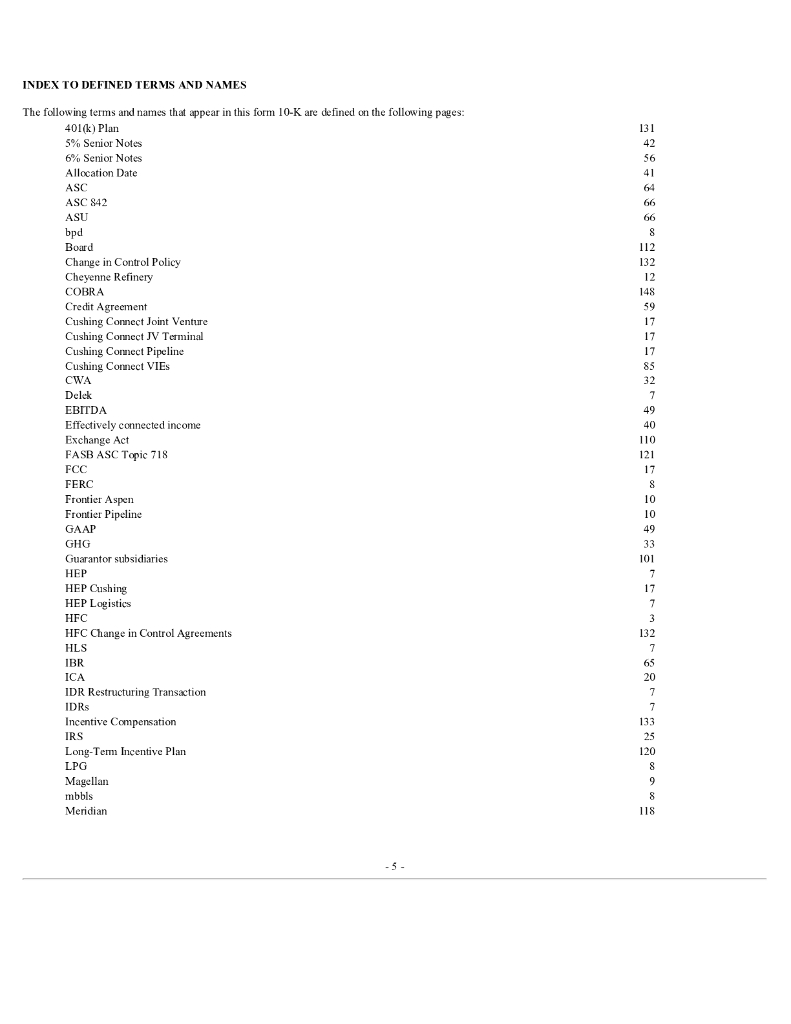 INDEX TO DEFINED TERMS AND NAMES

The following terms and names that appear in this form 10-K are defined on the following pages:

| | |
|---|---|
| 401(k) Plan | 131 |
| 5% Senior Notes | 42 |
| 6% Senior Notes | 56 |
| Allocation Date | 41 |
| ASC | 64 |
| ASC 842 | 66 |
| ASU | 66 |
| bpd | 8 |
| Board | 112 |
| Change in Control Policy | 132 |
| Cheyenne Refinery | 12 |
| COBRA | 148 |
| Credit Agreement | 59 |
| Cushing Connect Joint Venture | 17 |
| Cushing Connect JV Terminal | 17 |
| Cushing Connect Pipeline | 17 |
| Cushing Connect VIEs | 85 |
| CWA | 32 |
| Delek | 7 |
| EBITDA | 49 |
| Effectively connected income | 40 |
| Exchange Act | 110 |
| FASB ASC Topic 718 | 121 |
| FCC | 17 |
| FERC | 8 |
| Frontier Aspen | 10 |
| Frontier Pipeline | 10 |
| GAAP | 49 |
| GHG | 33 |
| Guarantor subsidiaries | 101 |
| HEP | 7 |
| HEP Cushing | 17 |
| HEP Logistics | 7 |
| HFC | 3 |
| HFC Change in Control Agreements | 132 |
| HLS | 7 |
| IBR | 65 |
| ICA | 20 |
| IDR Restructuring Transaction | 7 |
| IDRs | 7 |
| Incentive Compensation | 133 |
| IRS | 25 |
| Long-Term Incentive Plan | 120 |
| LPG | 8 |
| Magellan | 9 |
| mbbls | 8 |
| Meridian | 118 |

- 5 -